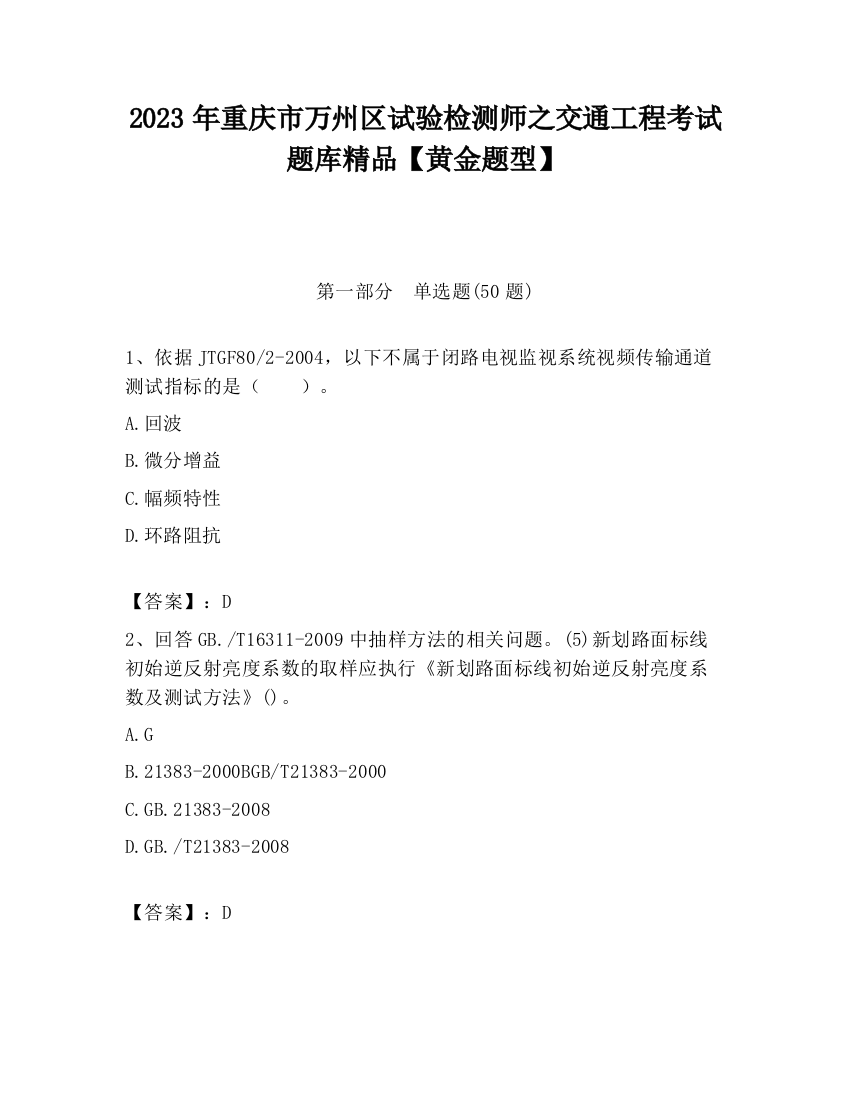 2023 年重庆市万州区试验检测师之交通工程考试题库精品【黄金题型】

第一部分　单选题(50 题)

1、依据 JTGF80/2-2004，以下不属于闭路电视监视系统视频传输通道测试指标的是（　　）。

A.回波

B.微分增益

C.幅频特性

D.环路阻抗

【答案】：D

2、回答 GB./T16311-2009 中抽样方法的相关问题。(5)新划路面标线初始逆反射亮度系数的取样应执行《新划路面标线初始逆反射亮度系数及测试方法》()。

A.G

B.21383-2000BGB/T21383-2000

C.GB.21383-2008

D.GB./T21383-2008

【答案】：D